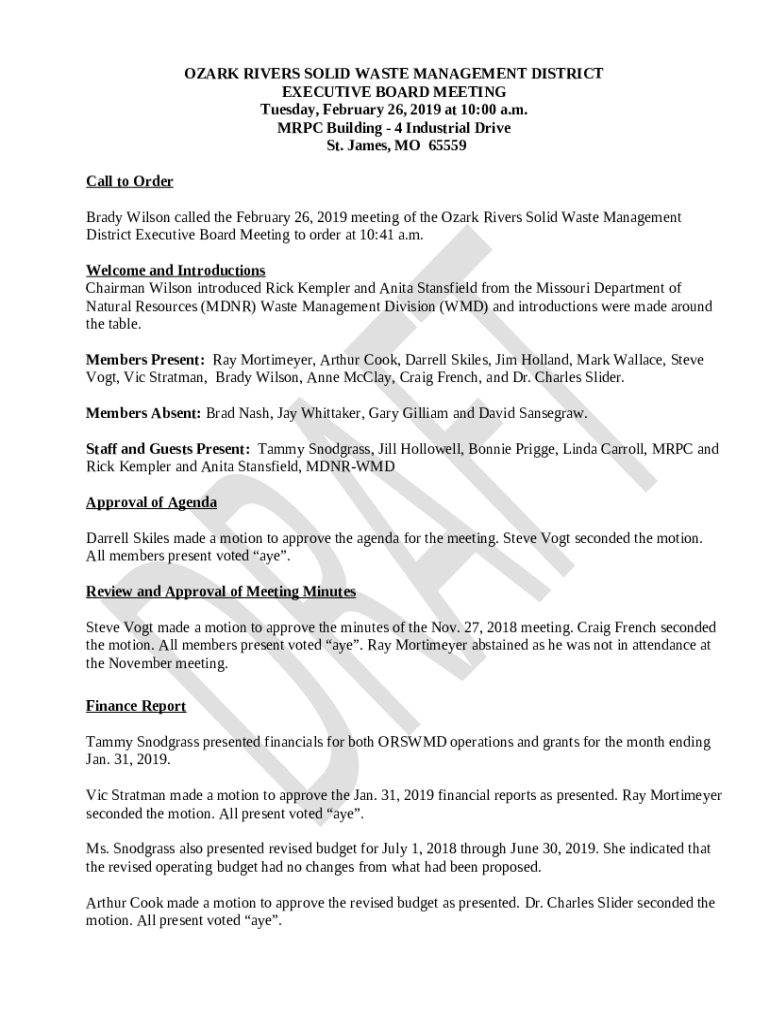 OZARK RIVERS SOLID WASTE MANAGEMENT DISTRICT
EXECUTIVE BOARD MEETING
Tuesday, February 26, 2019 at 10:00 a.m.
MRPC Building - 4 Industrial Drive
St. James, MO 65559

Call to Order

Brady Wilson called the February 26, 2019 meeting of the Ozark Rivers Solid Waste Management District Executive Board Meeting to order at 10:41 a.m.

Welcome and Introductions
Chairman Wilson introduced Rick Kempler and Anita Stansfield from the Missouri Department of Natural Resources (MDNR) Waste Management Division (WMD) and introductions were made around the table.

Members Present: Ray Mortimeyer, Arthur Cook, Darrell Skiles, Jim Holland, Mark Wallace, Steve Vogt, Vic Stratman, Brady Wilson, Anne McClay, Craig French, and Dr. Charles Slider.

Members Absent: Brad Nash, Jay Whittaker, Gary Gilliam and David Sansegraw.

Staff and Guests Present: Tammy Snodgrass, Jill Hollowell, Bonnie Prigge, Linda Carroll, MRPC and Rick Kempler and Anita Stansfield, MDNR-WMD

Approval of Agenda

Darrell Skiles made a motion to approve the agenda for the meeting. Steve Vogt seconded the motion. All members present voted “aye”.

Review and Approval of Meeting Minutes

Steve Vogt made a motion to approve the minutes of the Nov. 27, 2018 meeting. Craig French seconded the motion. All members present voted “aye”. Ray Mortimeyer abstained as he was not in attendance at the November meeting.

Finance Report

Tammy Snodgrass presented financials for both ORSWMD operations and grants for the month ending Jan. 31, 2019.

Vic Stratman made a motion to approve the Jan. 31, 2019 financial reports as presented. Ray Mortimeyer seconded the motion. All present voted “aye”.

Ms. Snodgrass also presented revised budget for July 1, 2018 through June 30, 2019. She indicated that the revised operating budget had no changes from what had been proposed.

Arthur Cook made a motion to approve the revised budget as presented. Dr. Charles Slider seconded the motion. All present voted “aye”.

DRAFT